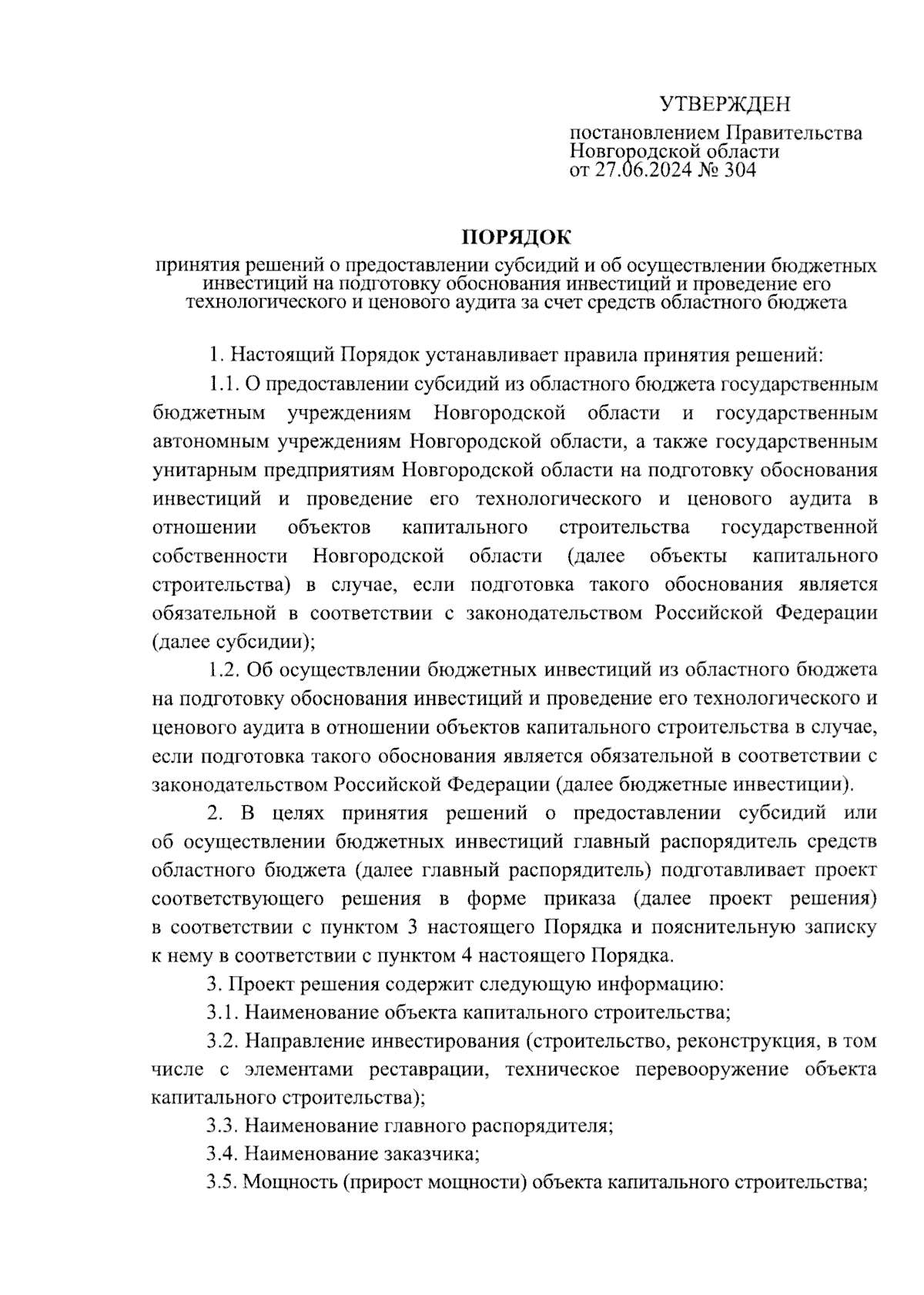 УТВЕРЖДЕН

постановлением Правительства Новгородской области от 27.06.2024 № 304

ПОРЯДОК

принятия решений о предоставлении субсидий и об осуществлении бюджетных инвестиций на подготовку обоснования инвестиций и проведение его технологического и ценового аудита за счет средств областного бюджета

1. Настоящий Порядок устанавливает правила принятия решений:

1.1. О предоставлении субсидий из областного бюджета государственным бюджетным учреждениям Новгородской области и государственным автономным учреждениям Новгородской области, а также государственным унитарным предприятиям Новгородской области на подготовку обоснования инвестиций и проведение его технологического и ценового аудита в отношении объектов капитального строительства государственной собственности Новгородской области (далее объекты капитального строительства) в случае, если подготовка такого обоснования является обязательной в соответствии с законодательством Российской Федерации (далее субсидии);

1.2. Об осуществлении бюджетных инвестиций из областного бюджета на подготовку обоснования инвестиций и проведение его технологического и ценового аудита в отношении объектов капитального строительства в случае, если подготовка такого обоснования является обязательной в соответствии с законодательством Российской Федерации (далее бюджетные инвестиции).

2. В целях принятия решений о предоставлении субсидий или об осуществлении бюджетных инвестиций главный распорядитель средств областного бюджета (далее главный распорядитель) подготавливает проект соответствующего решения в форме приказа (далее проект решения) в соответствии с пунктом 3 настоящего Порядка и пояснительную записку к нему в соответствии с пунктом 4 настоящего Порядка.

3. Проект решения содержит следующую информацию:

3.1. Наименование объекта капитального строительства;

3.2. Направление инвестирования (строительство, реконструкция, в том числе с элементами реставрации, техническое перевооружение объекта капитального строительства);

3.3. Наименование главного распорядителя;

3.4. Наименование заказчика;

3.5. Мощность (прирост мощности) объекта капитального строительства;